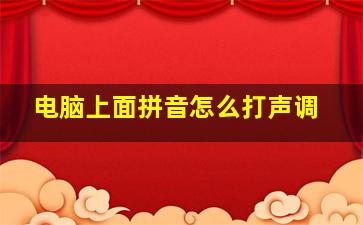 电脑上面拼音怎么打声调